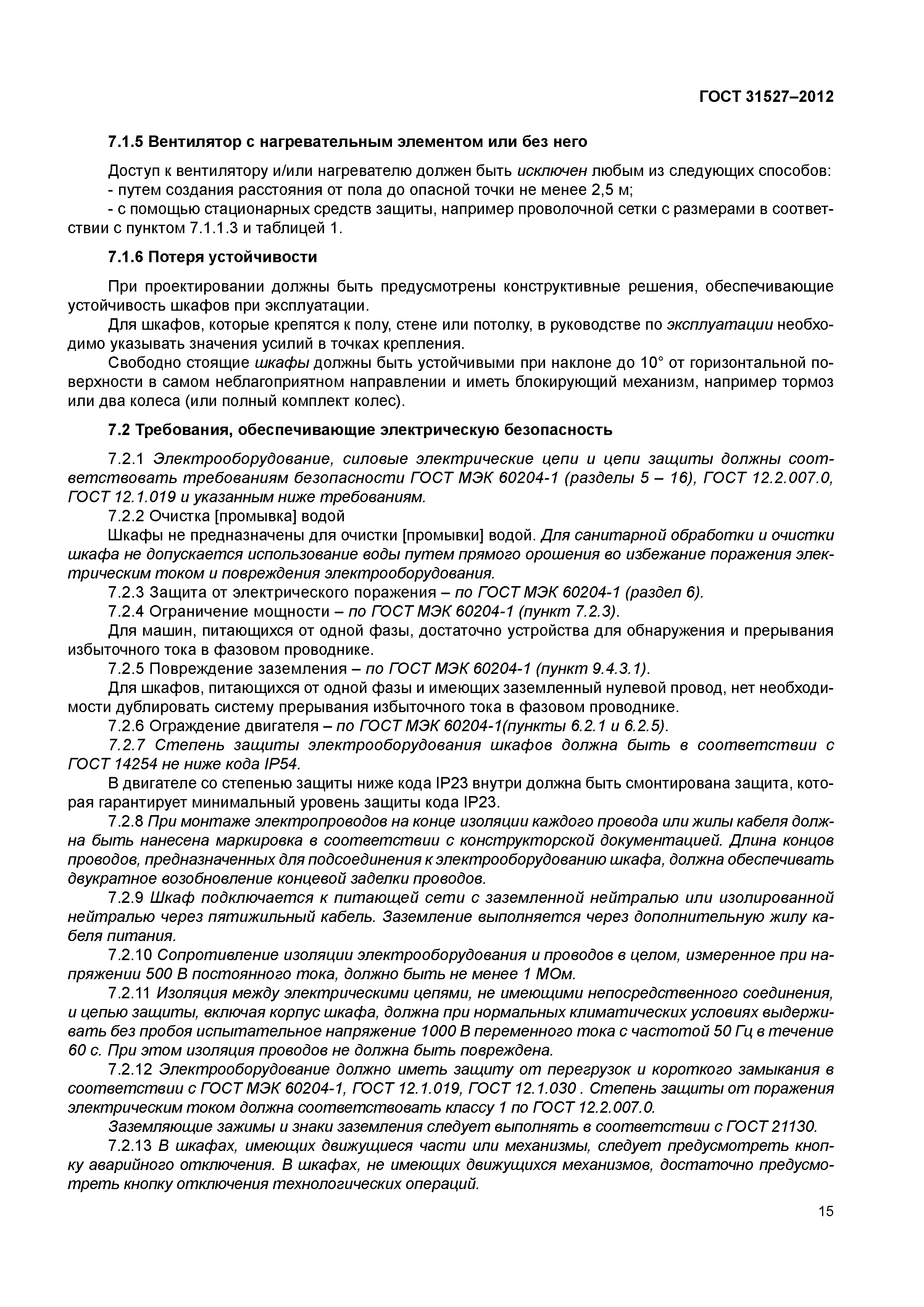 ГОСТ 31527–2012

7.1.5 Вентилятор с нагревательным элементом или без него

Доступ к вентилятору и/или нагревателю должен быть исключен любым из следующих способов:
- путем создания расстояния от пола до опасной точки не менее 2,5 м;
- с помощью стационарных средств защиты, например проволочной сетки с размерами в соответствии с пунктом 7.1.1.3 и таблицей 1.

7.1.6 Потеря устойчивости

При проектировании должны быть предусмотрены конструктивные решения, обеспечивающие устойчивость шкафов при эксплуатации.

Для шкафов, которые крепятся к полу, стене или потолку, в руководстве по эксплуатации необходимо указывать значения усилий в точках крепления.

Свободно стоящие шкафы должны быть устойчивыми при наклоне до 10° от горизонтальной поверхности в самом неблагоприятном направлении и иметь блокирующий механизм, например тормоз или два колеса (или полный комплект колес).

7.2 Требования, обеспечивающие электрическую безопасность

7.2.1 Электрооборудование, силовые электрические цепи и цепи защиты должны соответствовать требованиям безопасности ГОСТ МЭК 60204-1 (разделы 5 – 16), ГОСТ 12.2.007.0, ГОСТ 12.1.019 и указанным ниже требованиям.

7.2.2 Очистка [промывка] водой

Шкафы не предназначены для очистки [промывки] водой. Для санитарной обработки и очистки шкафа не допускается использование воды путем прямого орошения во избежание поражения электрическим током и повреждения электрооборудования.

7.2.3 Защита от электрического поражения – по ГОСТ МЭК 60204-1 (раздел 6).

7.2.4 Ограничение мощности – по ГОСТ МЭК 60204-1 (пункт 7.2.3).

Для машин, питающихся от одной фазы, достаточно устройства для обнаружения и прерывания избыточного тока в фазовом проводнике.

7.2.5 Повреждение заземления – по ГОСТ МЭК 60204-1 (пункт 9.4.3.1).

Для шкафов, питающихся от одной фазы и имеющих заземленный нулевой провод, нет необходимости дублировать систему прерывания избыточного тока в фазовом проводнике.

7.2.6 Ограждение двигателя – по ГОСТ МЭК 60204-1(пункты 6.2.1 и 6.2.5).

7.2.7 Степень защиты электрооборудования шкафов должна быть в соответствии с ГОСТ 14254 не ниже кода IP54.

В двигателе со степенью защиты ниже кода IP23 внутри должна быть смонтирована защита, которая гарантирует минимальный уровень защиты кода IP23.

7.2.8 При монтаже электропроводов на конце изоляции каждого провода или жилы кабеля должна быть нанесена маркировка в соответствии с конструкторской документацией. Длина концов проводов, предназначенных для подсоединения к электрооборудованию шкафа, должна обеспечивать двукратное возобновление концевой заделки проводов.

7.2.9 Шкаф подключается к питающей сети с заземленной нейтралью или изолированной нейтралью через пятижильный кабель. Заземление выполняется через дополнительную жилу кабеля питания.

7.2.10 Сопротивление изоляции электрооборудования и проводов в целом, измеренное при напряжении 500 В постоянного тока, должно быть не менее 1 МОм.

7.2.11 Изоляция между электрическими цепями, не имеющими непосредственного соединения, и цепью защиты, включая корпус шкафа, должна при нормальных климатических условиях выдерживать без пробоя испытательное напряжение 1000 В переменного тока с частотой 50 Гц в течение 60 с. При этом изоляция проводов не должна быть повреждена.

7.2.12 Электрооборудование должно иметь защиту от перегрузок и короткого замыкания в соответствии с ГОСТ МЭК 60204-1, ГОСТ 12.1.019, ГОСТ 12.1.030 . Степень защиты от поражения электрическим током должна соответствовать классу 1 по ГОСТ 12.2.007.0.

Заземляющие зажимы и знаки заземления следует выполнять в соответствии с ГОСТ 21130.

7.2.13 В шкафах, имеющих движущиеся части или механизмы, следует предусмотреть кнопку аварийного отключения. В шкафах, не имеющих движущихся механизмов, достаточно предусмотреть кнопку отключения технологических операций.

15